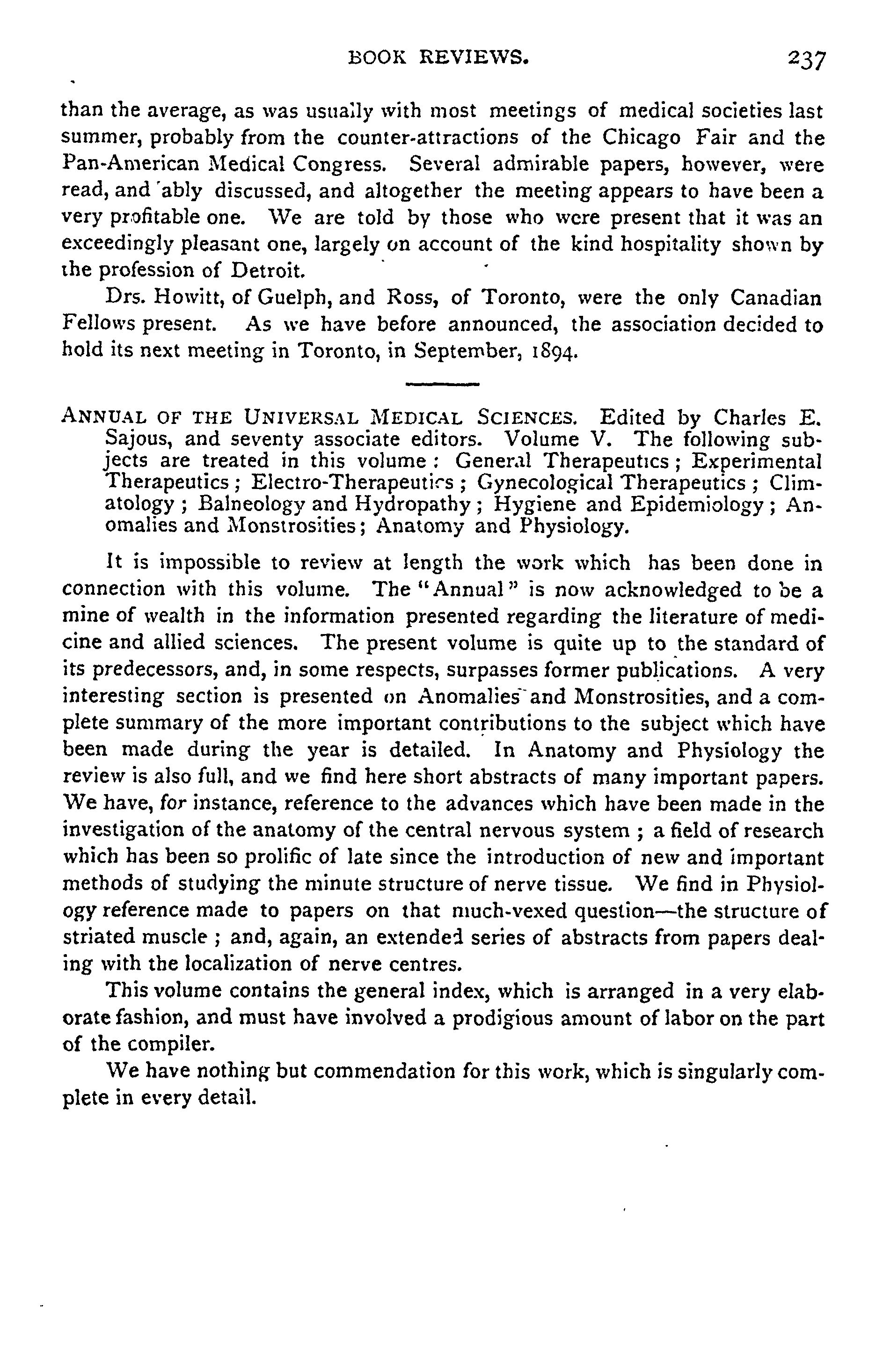 BOOK REVIEWS. 237

than the average, as was usually with most meetings of medical societies last summer, probably from the counter-attractions of the Chicago Fair and the Pan-American Medical Congress. Several admirable papers, however, were read, and ably discussed, and altogether the meeting appears to have been a very profitable one. We are told by those who were present that it was an exceedingly pleasant one, largely on account of the kind hospitality shown by the profession of Detroit.

Drs. Howitt, of Guelph, and Ross, of Toronto, were the only Canadian Fellows present. As we have before announced, the association decided to hold its next meeting in Toronto, in September, 1894.

ANNUAL OF THE UNIVERSAL MEDICAL SCIENCES. Edited by Charles E. Sajous, and seventy associate editors. Volume V. The following subjects are treated in this volume: General Therapeutics; Experimental Therapeutics; Electro-Therapeutics; Gynecological Therapeutics; Climatology; Balneology and Hydropathy; Hygiene and Epidemiology; Anomalies and Monstrosities; Anatomy and Physiology.

It is impossible to review at length the work which has been done in connection with this volume. The "Annual" is now acknowledged to be a mine of wealth in the information presented regarding the literature of medicine and allied sciences. The present volume is quite up to the standard of its predecessors, and, in some respects, surpasses former publications. A very interesting section is presented on Anomalies and Monstrosities, and a complete summary of the more important contributions to the subject which have been made during the year is detailed. In Anatomy and Physiology the review is also full, and we find here short abstracts of many important papers. We have, for instance, reference to the advances which have been made in the investigation of the anatomy of the central nervous system; a field of research which has been so prolific of late since the introduction of new and important methods of studying the minute structure of nerve tissue. We find in Physiology reference made to papers on that much-vexed question—the structure of striated muscle; and, again, an extended series of abstracts from papers dealing with the localization of nerve centres.

This volume contains the general index, which is arranged in a very elaborate fashion, and must have involved a prodigious amount of labor on the part of the compiler.

We have nothing but commendation for this work, which is singularly complete in every detail.